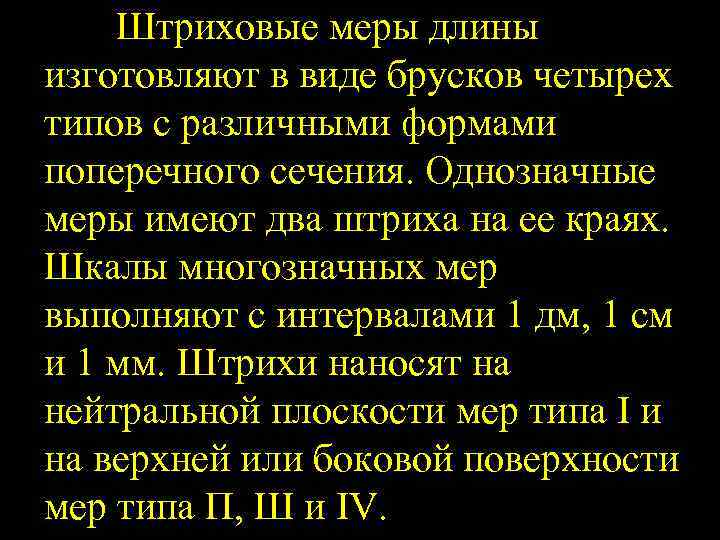 Штриховые меры длины изготовляют в виде брусков четырех типов с различными формами поперечного сечения. Однозначные меры имеют два штриха на ее краях. Шкалы многозначных мер выполняют с интервалами 1 дм, 1 см и 1 мм. Штрихи наносят на нейтральной плоскости мер типа I и на верхней или боковой поверхности мер типа П, Ш и IV.